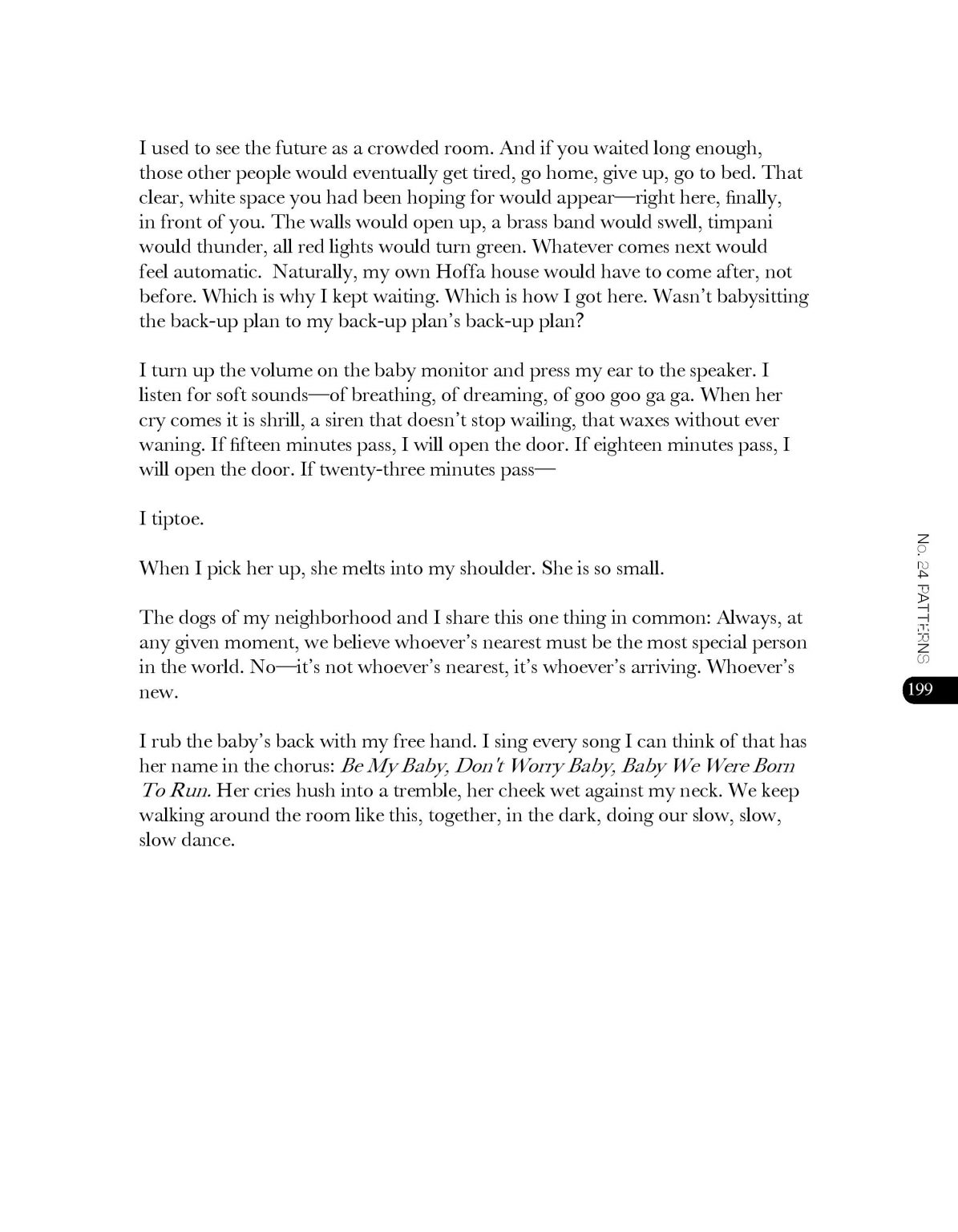 I used to see the future as a crowded room. And if you waited long enough, those other people would eventually get tired, go home, give up, go to bed. That clear, white space you had been hoping for would appear—right here, finally, in front of you. The walls would open up, a brass band would swell, timpani would thunder, all red lights would turn green. Whatever comes next would feel automatic. Naturally, my own Hoffa house would have to come after, not before. Which is why I kept waiting. Which is how I got here. Wasn't babysitting the back-up plan to my back-up plan's back-up plan?

I turn up the volume on the baby monitor and press my ear to the speaker. I listen for soft sounds—of breathing, of dreaming, of goo goo ga ga. When her cry comes it is shrill, a siren that doesn't stop wailing, that waxes without ever waning. If fifteen minutes pass, I will open the door. If eighteen minutes pass, I will open the door. If twenty-three minutes pass—

I tiptoe.

When I pick her up, she melts into my shoulder. She is so small.

The dogs of my neighborhood and I share this one thing in common: Always, at any given moment, we believe whoever's nearest must be the most special person in the world. No—it's not whoever's nearest, it's whoever's arriving. Whoever's new.

I rub the baby's back with my free hand. I sing every song I can think of that has her name in the chorus: Be My Baby, Don't Worry Baby, Baby We Were Born To Run. Her cries hush into a tremble, her cheek wet against my neck. We keep walking around the room like this, together, in the dark, doing our slow, slow, slow dance.

No. 24 PATTERNS
199